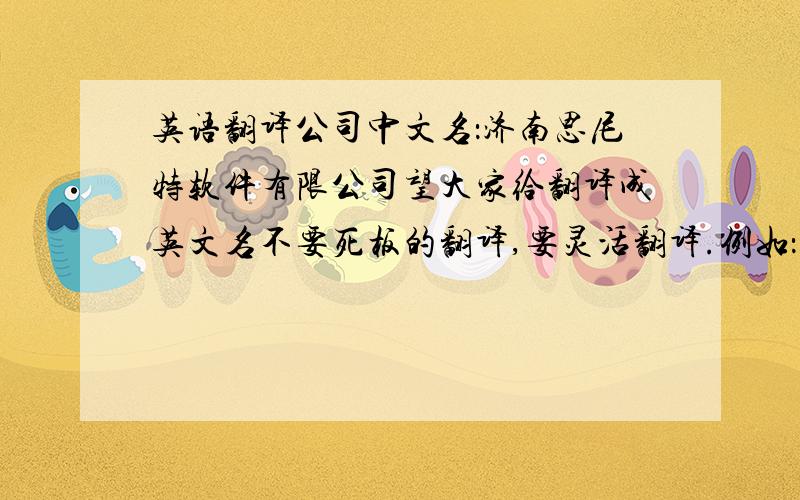 英语翻译公司中文名:济南思尼特软件有限公司望大家给翻译成英文名不要死板的翻译,要灵活翻译.例如: